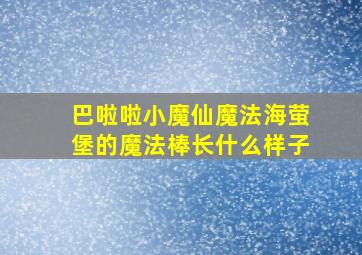 巴啦啦小魔仙魔法海萤堡的魔法棒长什么样子